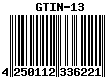 GTIN-13

4 250112 336221